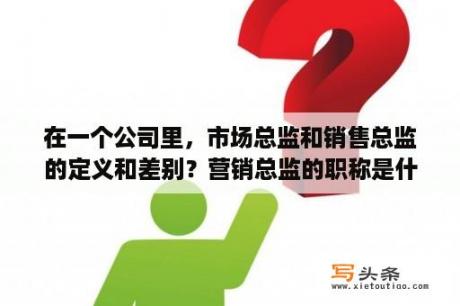 在一个公司里，市场总监和销售总监的定义和差别？营销总监的职称是什

写头条
www.xietoutiao.com